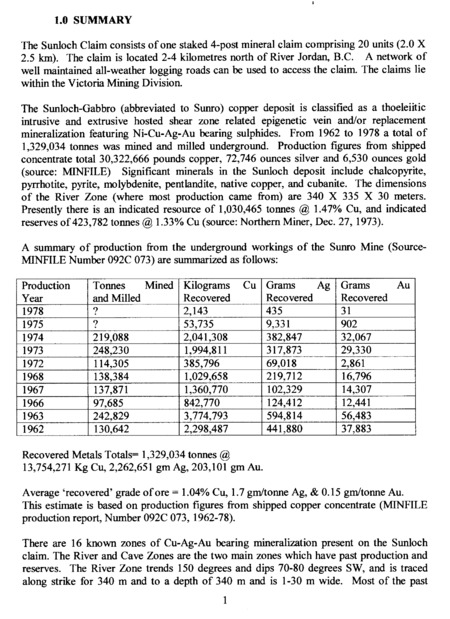 1.0 SUMMARY

The Sunloch Claim consists of one staked 4-post mineral claim comprising 20 units (2.0 X 2.5 km). The claim is located 2-4 kilometres north of River Jordan, B.C. A network of well maintained all-weather logging roads can be used to access the claim. The claims lie within the Victoria Mining Division.

The Sunloch-Gabbro (abbreviated to Sunro) copper deposit is classified as a thoeleiitic intrusive and extrusive hosted shear zone related epigenetic vein and/or replacement mineralization featuring Ni-Cu-Ag-Au bearing sulphides. From 1962 to 1978 a total of 1,329,034 tonnes was mined and milled underground. Production figures from shipped concentrate total 30,322,666 pounds copper, 72,746 ounces silver and 6,530 ounces gold (source: MINFILE) Significant minerals in the Sunloch deposit include chalcopyrite, pyrrhotite, pyrite, molybdenite, pentlandite, native copper, and cubanite. The dimensions of the River Zone (where most production came from) are 340 X 335 X 30 meters. Presently there is an indicated resource of 1,030,465 tonnes @ 1.47% Cu, and indicated reserves of 423,782 tonnes @ 1.33% Cu (source: Northern Miner, Dec. 27, 1973).

A summary of production from the underground workings of the Sunro Mine (Source-MINFILE Number 092C 073) are summarized as follows:

| Production Year | Tonnes Mined and Milled | Kilograms Cu Recovered | Grams Ag Recovered | Grams Au Recovered |
|---|---|---|---|---|
| 1978 | ? | 2,143 | 435 | 31 |
| 1975 | ? | 53,735 | 9,331 | 902 |
| 1974 | 219,088 | 2,041,308 | 382,847 | 32,067 |
| 1973 | 248,230 | 1,994,811 | 317,873 | 29,330 |
| 1972 | 114,305 | 385,796 | 69,018 | 2,861 |
| 1968 | 138,384 | 1,029,658 | 219,712 | 16,796 |
| 1967 | 137,871 | 1,360,770 | 102,329 | 14,307 |
| 1966 | 97,685 | 842,770 | 124,412 | 12,441 |
| 1963 | 242,829 | 3,774,793 | 594,814 | 56,483 |
| 1962 | 130,642 | 2,298,487 | 441,880 | 37,883 |

Recovered Metals Totals= 1,329,034 tonnes @
13,754,271 Kg Cu, 2,262,651 gm Ag, 203,101 gm Au.

Average 'recovered' grade of ore = 1.04% Cu, 1.7 gm/tonne Ag, & 0.15 gm/tonne Au. This estimate is based on production figures from shipped copper concentrate (MINFILE production report, Number 092C 073, 1962-78).

There are 16 known zones of Cu-Ag-Au bearing mineralization present on the Sunloch claim. The River and Cave Zones are the two main zones which have past production and reserves. The River Zone trends 150 degrees and dips 70-80 degrees SW, and is traced along strike for 340 m and to a depth of 340 m and is 1-30 m wide. Most of the past

1